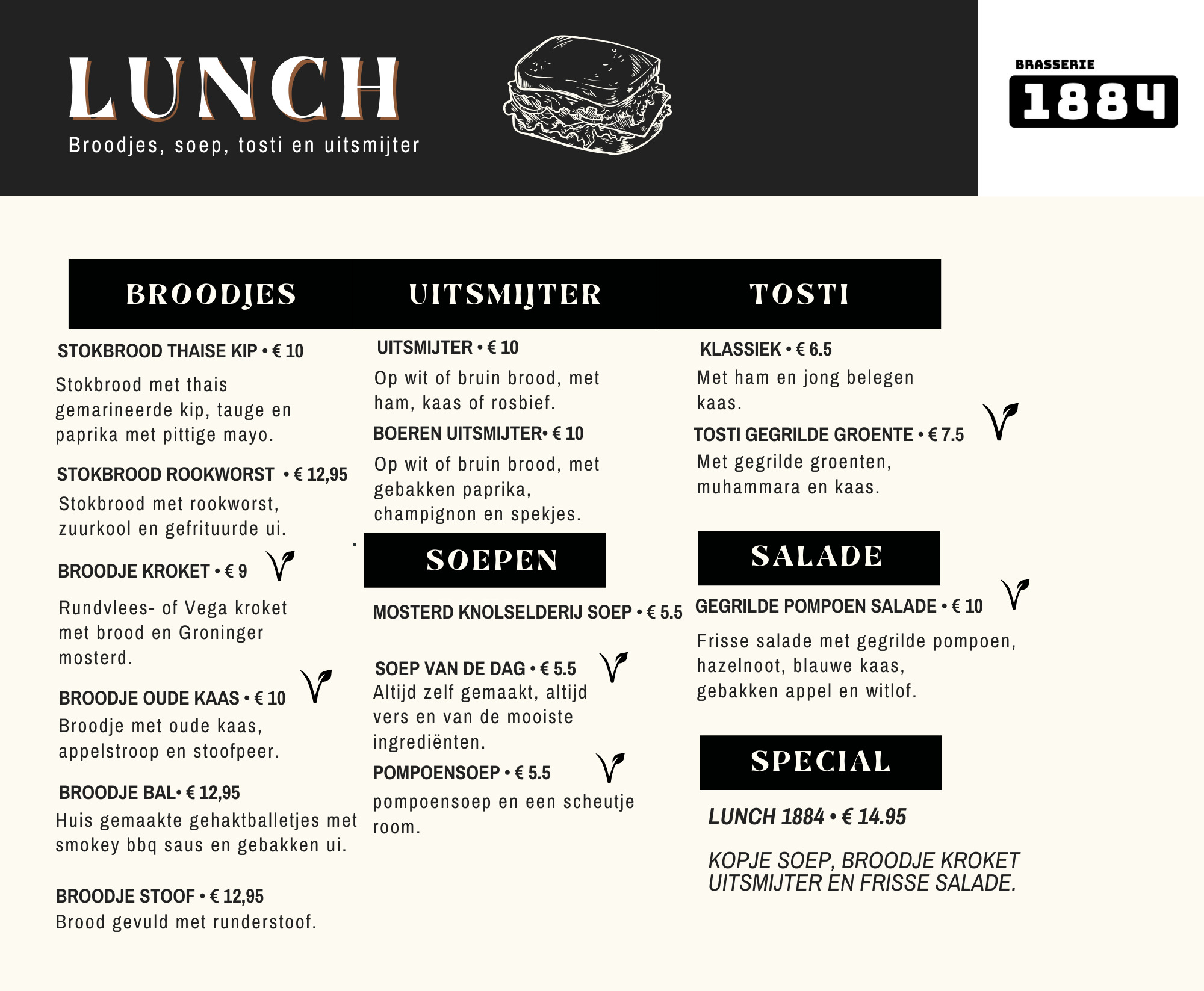 LUNCH
Broodjes, soep, tosti en uitsmijter

BRASSERIE
1884

BROODJES

STOKBROOD THAISE KIP • € 10
Stokbrood met thais gemarineerde kip, tauge en paprika met pittige mayo.

STOKBROOD ROOKWORST • € 12,95
Stokbrood met rookworst, zuurkool en gefrituurde ui.

BROODJE KROKET • € 9
Rundvlees- of Vega kroket met brood en Groninger mosterd.

BROODJE OUDE KAAS • € 10
Broodje met oude kaas, appelstroop en stoofpeer.

BROODJE BAL• € 12,95
Huis gemaakte gehaktballetjes met smokey bbq saus en gebakken ui.

BROODJE STOOF • € 12,95
Brood gevuld met runderstoof.

UITSMIJTER

UITSMIJTER • € 10
Op wit of bruin brood, met ham, kaas of rosbief.

BOEREN UITSMIJTER• € 10
Op wit of bruin brood, met gebakken paprika, champignon en spekjes.

SOEPEN

MOSTERD KNOLSELDERIJ SOEP • € 5.5

SOEP VAN DE DAG • € 5.5
Altijd zelf gemaakt, altijd vers en van de mooiste ingrediënten.

POMPOENSOEP • € 5.5
pompoensoep en een scheutje room.

TOSTI

KLASSIEK • € 6.5
Met ham en jong belegen kaas.

TOSTI GEGRILDE GROENTE • € 7.5
Met gegrilde groenten, muhammara en kaas.

SALADE

GEGRILDE POMPOEN SALADE • € 10
Frisse salade met gegrilde pompoen, hazelnoot, blauwe kaas, gebakken appel en witlof.

SPECIAL

LUNCH 1884 • € 14.95

KOPJE SOEP, BROODJE KROKET UITSMIJTER EN FRISSE SALADE.